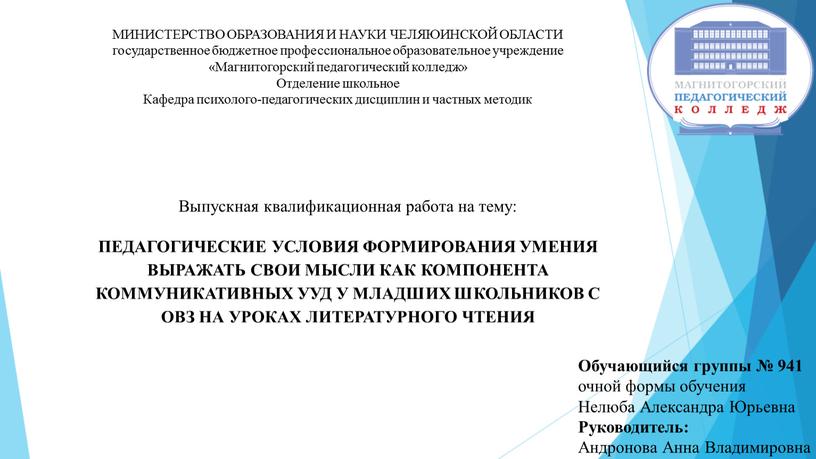 МИНИСТЕРСТВО ОБРАЗОВАНИЯ И НАУКИ ЧЕЛЯЮИНСКОЙ ОБЛАСТИ
государственное бюджетное профессиональное образовательное учреждение
«Магнитогорский педагогический колледж»
Отделение школьное
Кафедра психолого-педагогических дисциплин и частных методик

МАГНИТОГОРСКИЙ
ПЕДАГОГИЧЕСКИЙ
КОЛЛЕДЖ

Выпускная квалификационная работа на тему:

ПЕДАГОГИЧЕСКИЕ УСЛОВИЯ ФОРМИРОВАНИЯ УМЕНИЯ ВЫРАЖАТЬ СВОИ МЫСЛИ КАК КОМПОНЕНТА КОММУНИКАТИВНЫХ УУД У МЛАДШИХ ШКОЛЬНИКОВ С ОВЗ НА УРОКАХ ЛИТЕРАТУРНОГО ЧТЕНИЯ

Обучающийся группы № 941
очной формы обучения
Нелюба Александра Юрьевна
Руководитель:
Андронова Анна Владимировна